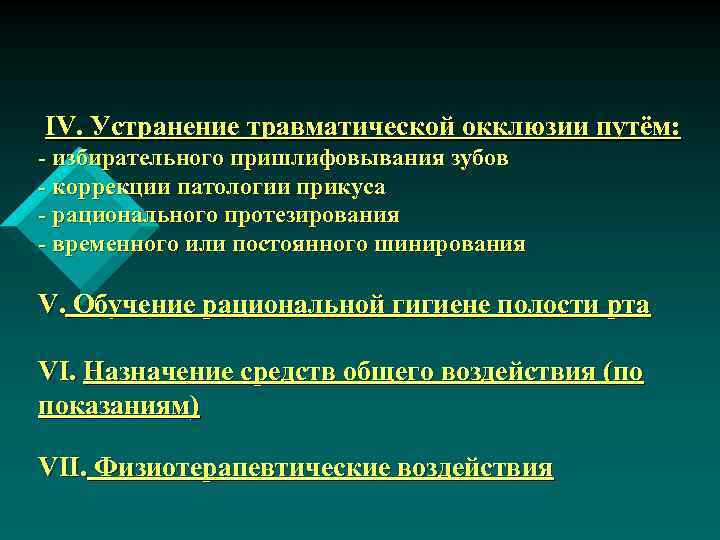 IV. Устранение травматической окклюзии путём:
- избирательного пришлифовывания зубов
- коррекции патологии прикуса
- рационального протезирования
- временного или постоянного шинирования

V. Обучение рациональной гигиене полости рта

VI. Назначение средств общего воздействия (по показаниям)

VII. Физиотерапевтические воздействия